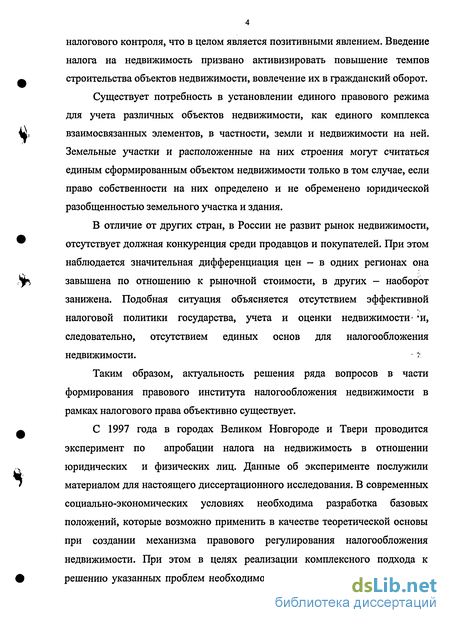 4

налогового контроля, что в целом является позитивными явлением. Введение налога на недвижимость призвано активизировать повышение темпов строительства объектов недвижимости, вовлечение их в гражданский оборот.

Существует потребность в установлении единого правового режима для учета различных объектов недвижимости, как единого комплекса взаимосвязанных элементов, в частности, земли и недвижимости на ней. Земельные участки и расположенные на них строения могут считаться единым сформированным объектом недвижимости только в том случае, если право собственности на них определено и не обременено юридической разобщенностью земельного участка и здания.

В отличие от других стран, в России не развит рынок недвижимости, отсутствует должная конкуренция среди продавцов и покупателей. При этом наблюдается значительная дифференциация цен – в одних регионах она завышена по отношению к рыночной стоимости, в других – наоборот занижена. Подобная ситуация объясняется отсутствием эффективной налоговой политики государства, учета и оценки недвижимости и, следовательно, отсутствием единых основ для налогообложения недвижимости.

Таким образом, актуальность решения ряда вопросов в части формирования правового института налогообложения недвижимости в рамках налогового права объективно существует.

С 1997 года в городах Великом Новгороде и Твери проводится эксперимент по апробации налога на недвижимость в отношении юридических и физических лиц. Данные об эксперименте послужили материалом для настоящего диссертационного исследования. В современных социально-экономических условиях необходима разработка базовых положений, которые возможно применить в качестве теоретической основы при создании механизма правового регулирования налогообложения недвижимости. При этом в целях реализации комплексного подхода к решению указанных проблем необходимо

dsLib.net
библиотека диссертаций